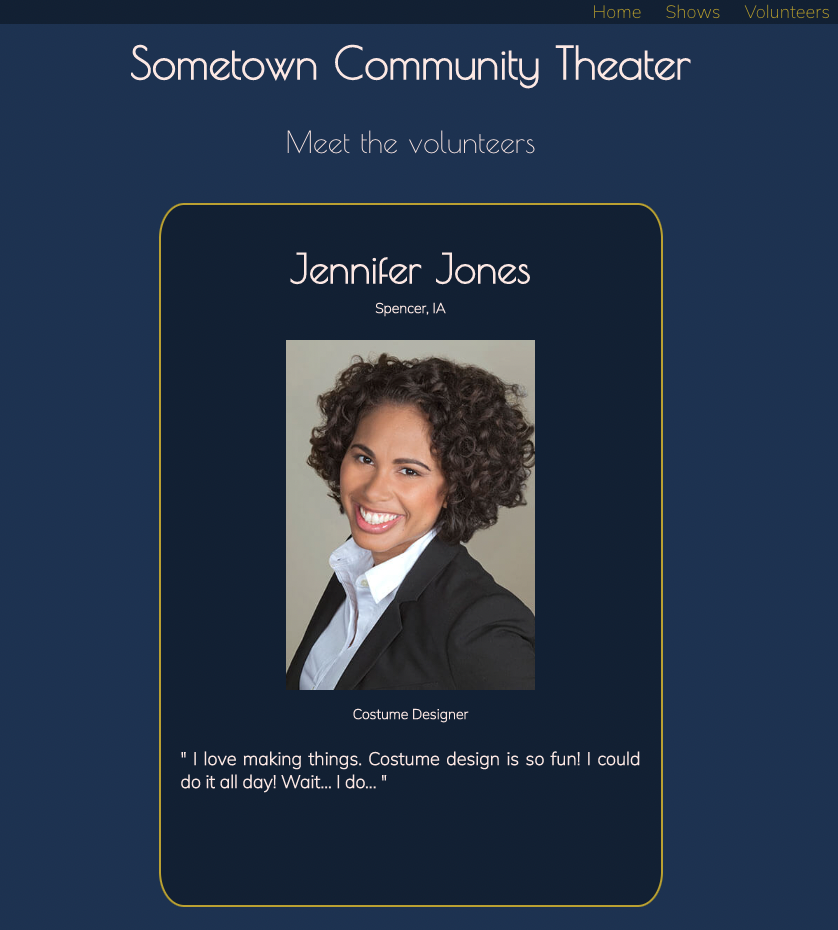 Home Shows Volunteers

Sometown Community Theater

Meet the volunteers

Jennifer Jones

Spencer, IA

Costume Designer

" I love making things. Costume design is so fun! I could do it all day! Wait... I do... "